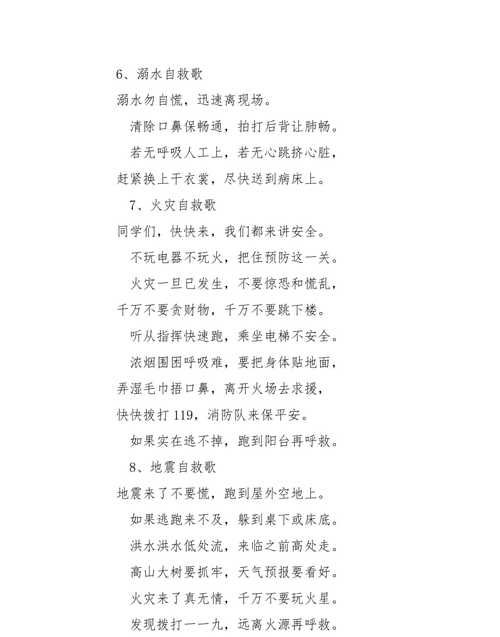 6、溺水自救歌

溺水勿自慌，迅速离现场。

清除口鼻保畅通，拍打后背让肺畅。

若无呼吸人工上，若无心跳挤心脏，

赶紧换上干衣裳，尽快送到病床上。

7、火灾自救歌

同学们，快快来，我们都来讲安全。

不玩电器不玩火，把住预防这一关。

火灾一旦已发生，不要惊恐和慌乱，

千万不要贪财物，千万不要跳下楼。

听从指挥快速跑，乘坐电梯不安全。

浓烟围困呼吸难，要把身体贴地面，

弄湿毛巾捂口鼻，离开火场去求援，

快快拨打 119，消防队来保平安。

如果实在逃不掉，跑到阳台再呼救。

8、地震自救歌

地震来了不要慌，跑到屋外空地上。

如果逃跑来不及，躲到桌下或床底。

洪水洪水低处流，来临之前高处走。

高山大树要抓牢，天气预报要看好。

火灾来了真无情，千万不要玩火星。

发现拨打一一九，远离火源再呼救。